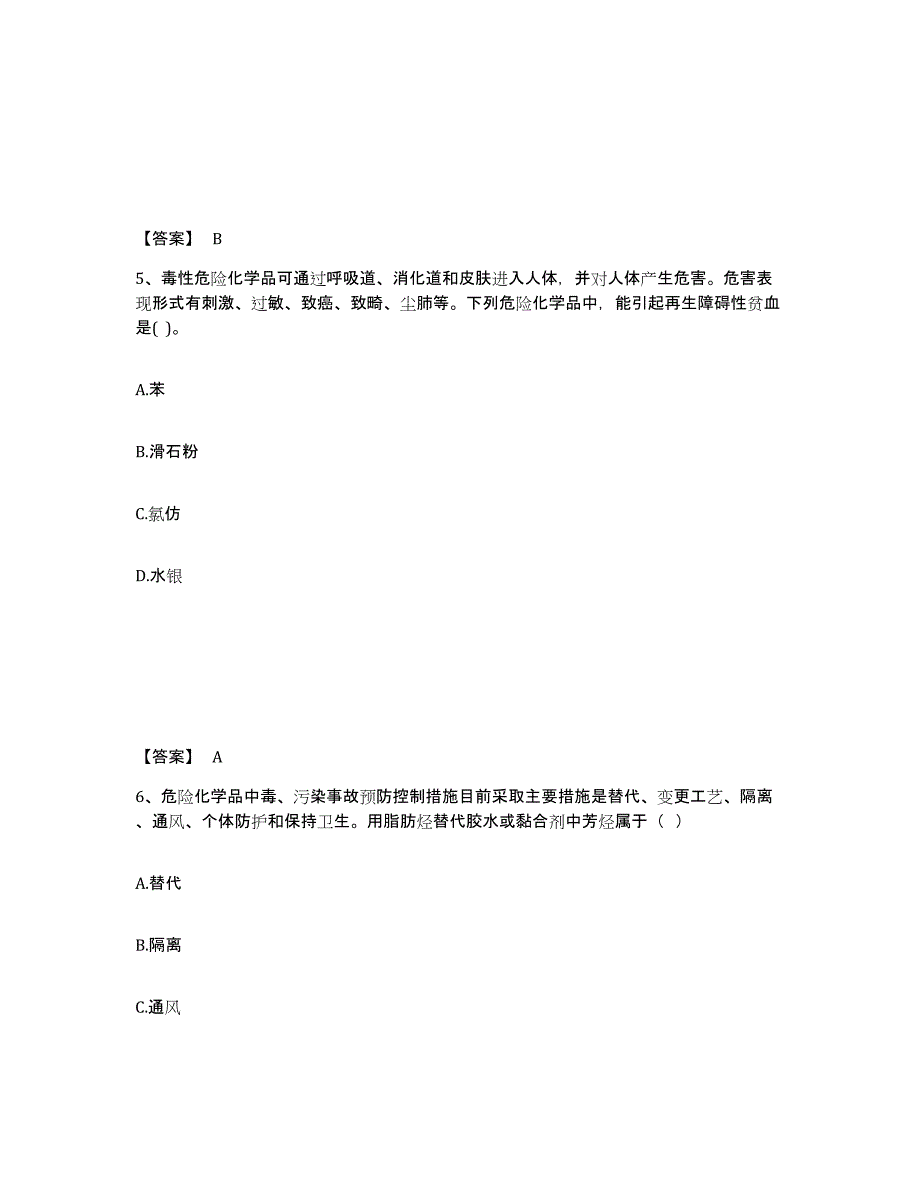 【答案】 B

5、毒性危险化学品可通过呼吸道、消化道和皮肤进入人体，并对人体产生危害。危害表现形式有刺激、过敏、致癌、致畸、尘肺等。下列危险化学品中，能引起再生障碍性贫血是( )。

A.苯

B.滑石粉

C.氯仿

D.水银

【答案】 A

6、危险化学品中毒、污染事故预防控制措施目前采取主要措施是替代、变更工艺、隔离、通风、个体防护和保持卫生。用脂肪烃替代胶水或黏合剂中芳烃属于（ ）

A.替代

B.隔离

C.通风